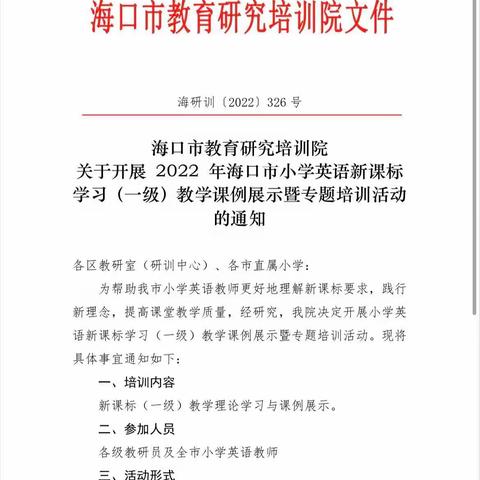 海口市教育研究培训院文件

海研训〔2022〕326 号

海口市教育研究培训院
关于开展 2022 年海口市小学英语新课标学习（一级）教学课例展示暨专题培训活动的通知

各区教研室（研训中心）、各市直属小学：

为帮助我市小学英语教师更好地理解新课标要求，践行新理念，提高课堂教学质量，经研究，我院决定开展小学英语新课标学习（一级）教学课例展示暨专题培训活动。现将具体事宜通知如下：

一、培训内容

新课标（一级）教学理论学习与课例展示。

二、参加人员

各级教研员及全市小学英语教师

三、活动形式